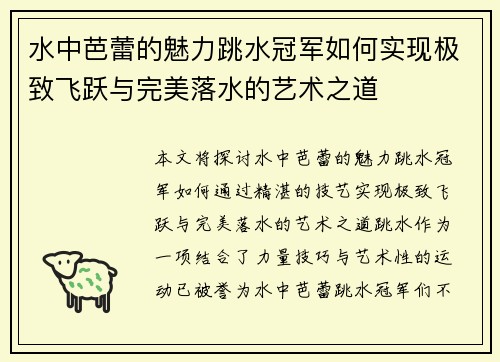 水中芭蕾的魅力跳水冠军如何实现极致飞跃与完美落水的艺术之道

本文将探讨水中芭蕾的魅力跳水冠军如何通过精湛的技艺实现极致飞跃与完美落水的艺术之道跳水作为一项结合了力量技巧与艺术性的运动已被誉为水中芭蕾跳水冠军们不